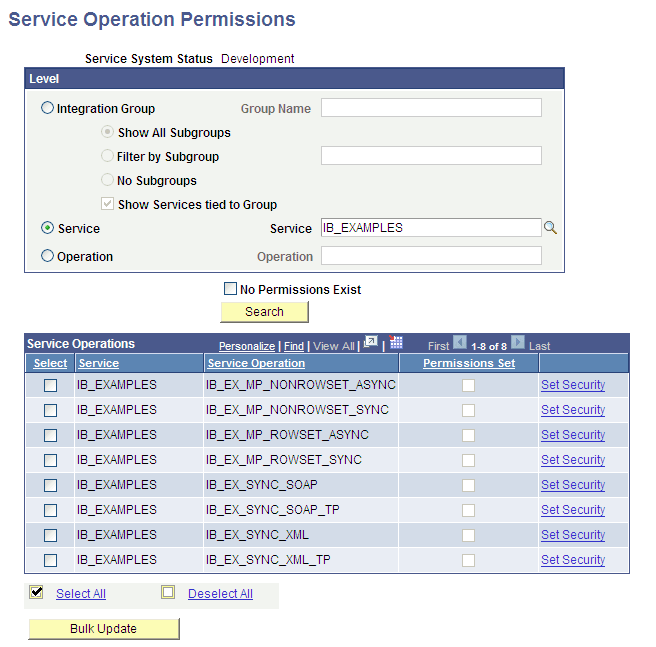 Service Operation Permissions

Service System Status Development

Level

Integration Group

Group Name

Show All Subgroups

Filter by Subgroup

No Subgroups

Show Services tied to Group

Service

Service IB_EXAMPLES

Operation

Operation

No Permissions Exist

Search

Service Operations Personalize | Find | View All | | First 1-8 of 8 Last

| Select | Service | Service Operation | Permissions Set | |
|---|---|---|---|---|
| | IB_EXAMPLES | IB_EX_MP_NONROWSET_ASYNC | | Set Security |
| | IB_EXAMPLES | IB_EX_MP_NONROWSET_SYNC | | Set Security |
| | IB_EXAMPLES | IB_EX_MP_ROWSET_ASYNC | | Set Security |
| | IB_EXAMPLES | IB_EX_MP_ROWSET_SYNC | | Set Security |
| | IB_EXAMPLES | IB_EX_SYNC_SOAP | | Set Security |
| | IB_EXAMPLES | IB_EX_SYNC_SOAP_TP | | Set Security |
| | IB_EXAMPLES | IB_EX_SYNC_XML | | Set Security |
| | IB_EXAMPLES | IB_EX_SYNC_XML_TP | | Set Security |

Select All Deselect All

Bulk Update